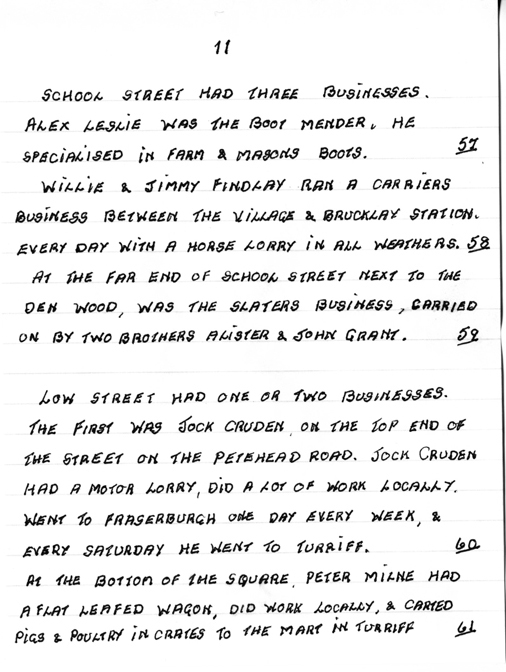 11

SCHOOL STREET HAD THREE BUSINESSES. ALEX LESLIE WAS THE BOOT MENDER, HE SPECIALISED IN FARM & MASONS BOOTS. 57

WILLIE & JIMMY FINDLAY RAN A CARRIERS BUSINESS BETWEEN THE VILLAGE & BRUCKLAY STATION. EVERY DAY WITH A HORSE LORRY IN ALL WEATHERS. 58

AT THE FAR END OF SCHOOL STREET NEXT TO THE DEN WOOD, WAS THE SLATERS BUSINESS, CARRIED ON BY TWO BROTHERS ALISTER & JOHN GRANT. 59

LOW STREET HAD ONE OR TWO BUSINESSES. THE FIRST WAS JOCK CRUDEN, ON THE TOP END OF THE STREET ON THE PETEHEAD ROAD. JOCK CRUDEN HAD A MOTOR LORRY, DID A LOT OF WORK LOCALLY. WENT TO FRASERBURGH ONE DAY EVERY WEEK, & EVERY SATURDAY HE WENT TO TURRIFF. 60

AT THE BOTTOM OF THE SQUARE, PETER MILNE HAD A FLAT LEAFED WAGON, DID WORK LOCALLY, & CARTED PIGS & POULTRY IN CRATES TO THE MART IN TURRIFF 61